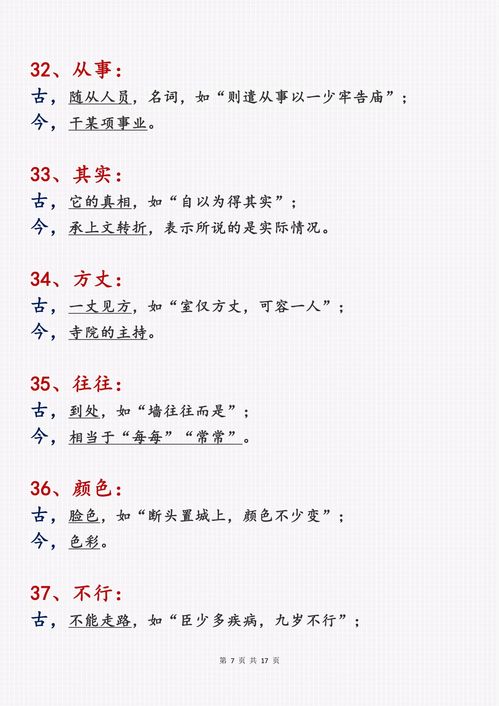 32、从事：
古，随从人员，名词，如“则遣从事以一少牢告庙”；
今，干某项事业。

33、其实：
古，它的真相，如“自以为得其实”；
今，承上文转折，表示所说的是实际情况。

34、方丈：
古，一丈见方，如“室仅方丈，可容一人”；
今，寺院的主持。

35、往往：
古，到处，如“墙往往而是”；
今，相当于“每每”“常常”。

36、颜色：
古，脸色，如“断头置城上，颜色不少变”；
今，色彩。

37、不行：
古，不能走路，如“臣少多疾病，九岁不行”；

第 7 页 共 17 页